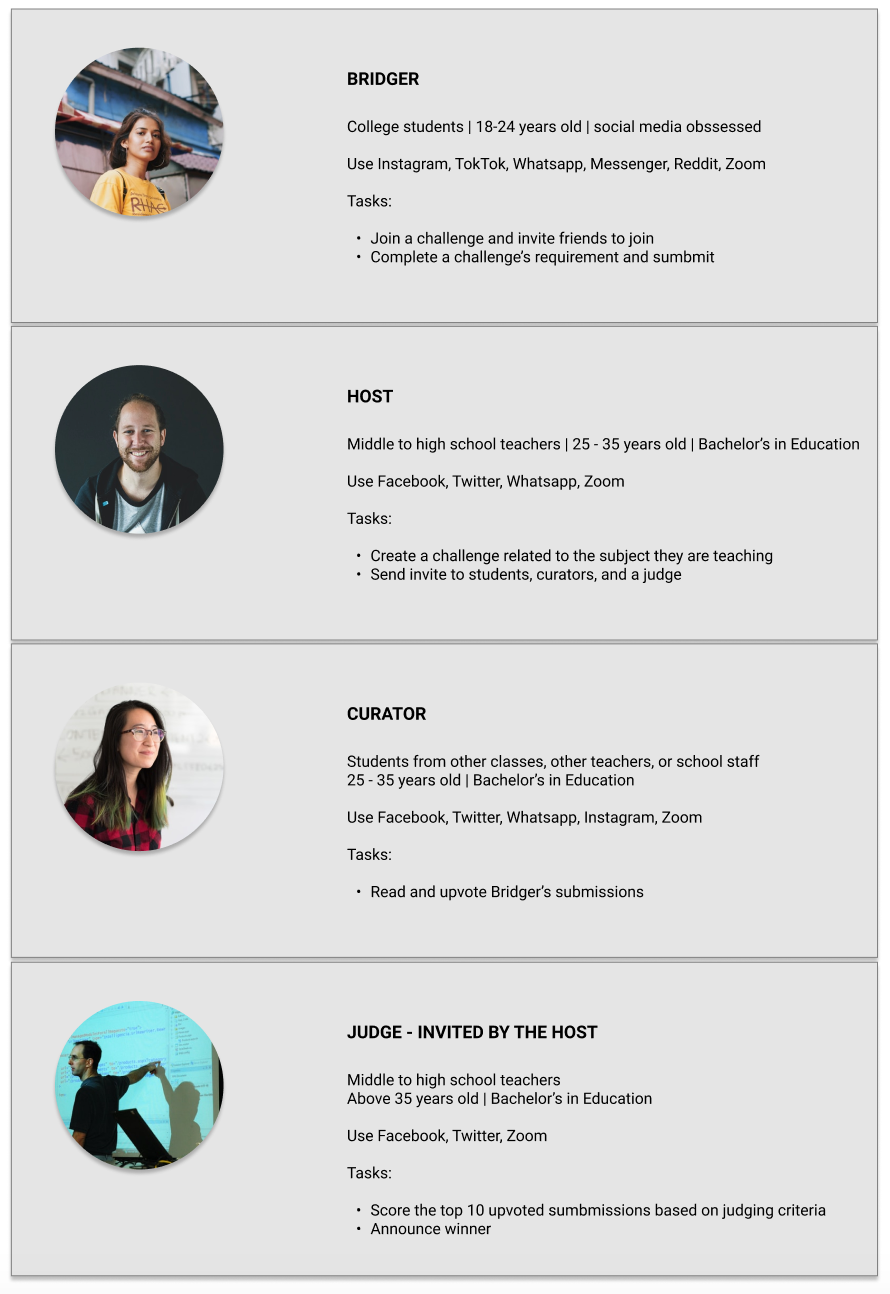 BRIDGER

College students | 18-24 years old | social media obssessed

Use Instagram, TokTok, Whatsapp, Messenger, Reddit, Zoom

Tasks:

• Join a challenge and invite friends to join
• Complete a challenge's requirement and sumbmit

HOST

Middle to high school teachers | 25 - 35 years old | Bachelor's in Education

Use Facebook, Twitter, Whatsapp, Zoom

Tasks:

• Create a challenge related to the subject they are teaching
• Send invite to students, curators, and a judge

CURATOR

Students from other classes, other teachers, or school staff
25 - 35 years old | Bachelor's in Education

Use Facebook, Twitter, Whatsapp, Instagram, Zoom

Tasks:

• Read and upvote Bridger's submissions

JUDGE - INVITED BY THE HOST

Middle to high school teachers
Above 35 years old | Bachelor's in Education

Use Facebook, Twitter, Zoom

Tasks:

• Score the top 10 upvoted sumbmissions based on judging criteria
• Announce winner